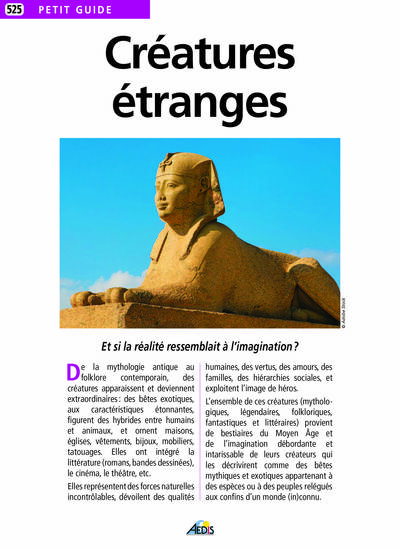 525 PETIT GUIDE

Créatures étranges

© Adobe Stock

Et si la réalité ressemblait à l'imagination ?

De la mythologie antique au folklore contemporain, des créatures apparaissent et deviennent extraordinaires : des bêtes exotiques, aux caractéristiques étonnantes, figurent des hybrides entre humains et animaux, et ornent maisons, églises, vêtements, bijoux, mobiliers, tatouages. Elles ont intégré la littérature (romans, bandes dessinées), le cinéma, le théâtre, etc.

Elles représentent des forces naturelles incontrôlables, dévoilent des qualités humaines, des vertus, des amours, des familles, des hiérarchies sociales, et exploitent l'image de héros.

L'ensemble de ces créatures (mythologiques, légendaires, folkloriques, fantastiques et littéraires) provient de bestiaires du Moyen Âge et de l'imagination débordante et intarissable de leurs créateurs qui les décrivirent comme des bêtes mythiques et exotiques appartenant à des espèces ou à des peuples relégués aux confins d'un monde (in)connu.

AEDIS